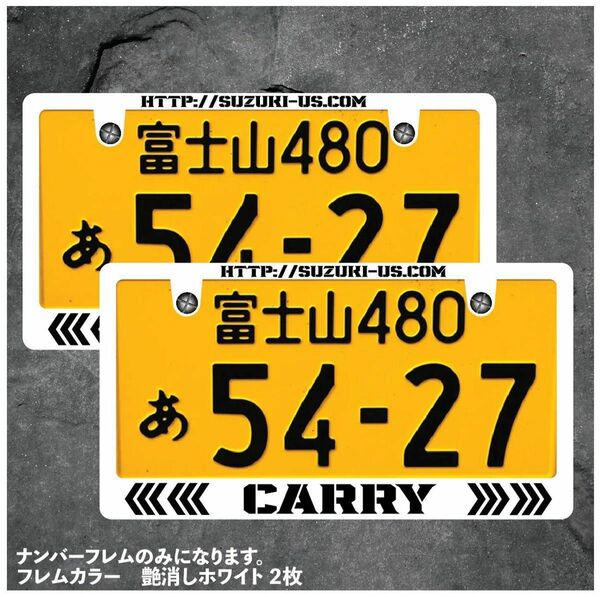 HTTP://SUZUKI-US.COM
富士山480
あ 54-27

HTTP://SUZUKI-US.COM
富士山480
あ 54-27
CARRY

ナンバーフレムのみになります。
フレムカラー　艶消しホワイト 2枚